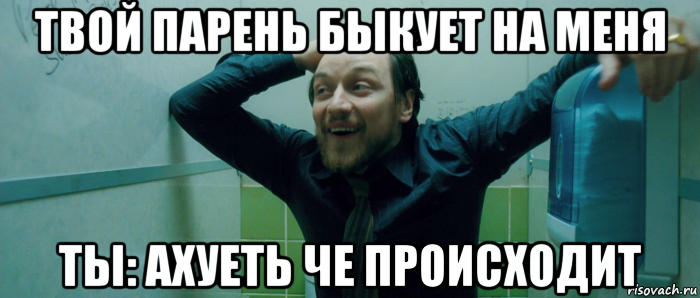 ТВОЙ ПАРЕНЬ БЫКУЕТ НА МЕНЯ

ТЫ: АХУЕТЬ ЧЕ ПРОИСХОДИТ

risovach.ru